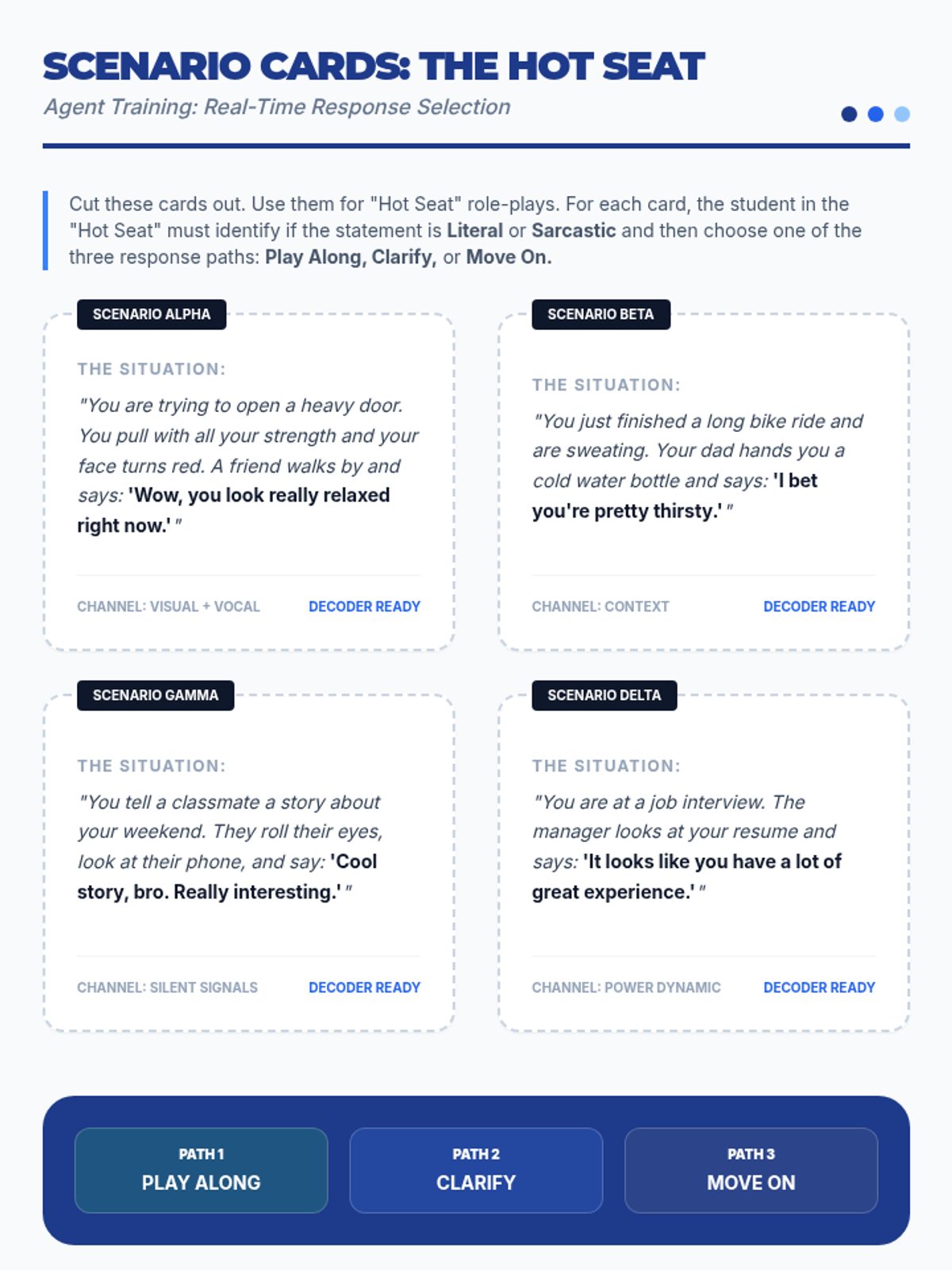 SCENARIO CARDS: THE HOT SEAT

Agent Training: Real-Time Response Selection

Cut these cards out. Use them for "Hot Seat" role-plays. For each card, the student in the "Hot Seat" must identify if the statement is Literal or Sarcastic and then choose one of the three response paths: Play Along, Clarify, or Move On.

SCENARIO ALPHA

THE SITUATION:

"You are trying to open a heavy door. You pull with all your strength and your face turns red. A friend walks by and says: 'Wow, you look really relaxed right now.' "

CHANNEL: VISUAL + VOCAL

DECODER READY

SCENARIO BETA

THE SITUATION:

"You just finished a long bike ride and are sweating. Your dad hands you a cold water bottle and says: 'I bet you're pretty thirsty.' "

CHANNEL: CONTEXT

DECODER READY

SCENARIO GAMMA

THE SITUATION:

"You tell a classmate a story about your weekend. They roll their eyes, look at their phone, and say: 'Cool story, bro. Really interesting.' "

CHANNEL: SILENT SIGNALS

DECODER READY

SCENARIO DELTA

THE SITUATION:

"You are at a job interview. The manager looks at your resume and says: 'It looks like you have a lot of great experience.' "

CHANNEL: POWER DYNAMIC

DECODER READY

PATH 1
PLAY ALONG

PATH 2
CLARIFY

PATH 3
MOVE ON